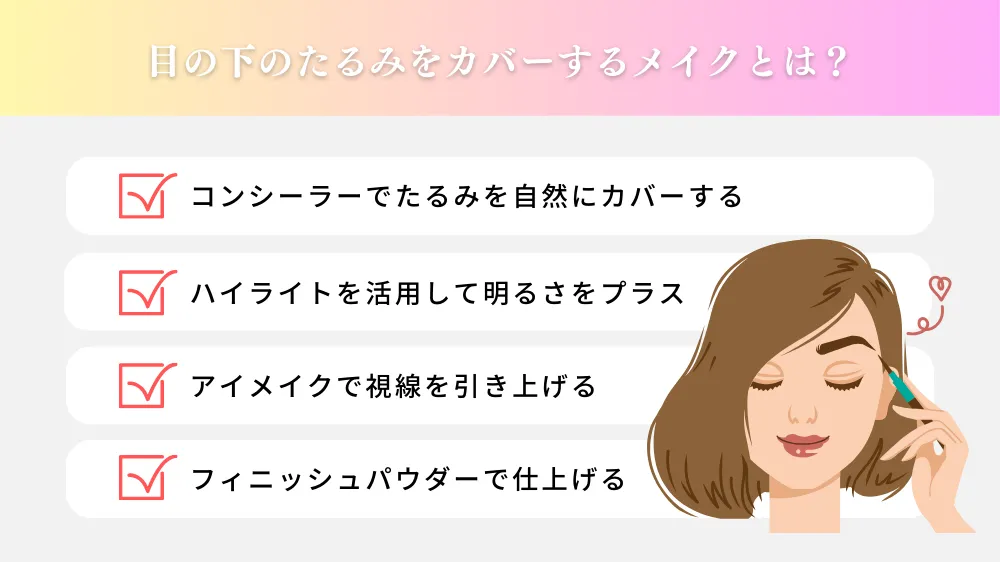 目の下のたるみをカバーするメイクとは？

コンシーラーでたるみを自然にカバーする

ハイライトを活用して明るさをプラス

アイメイクで視線を引き上げる

フィニッシュパウダーで仕上げる